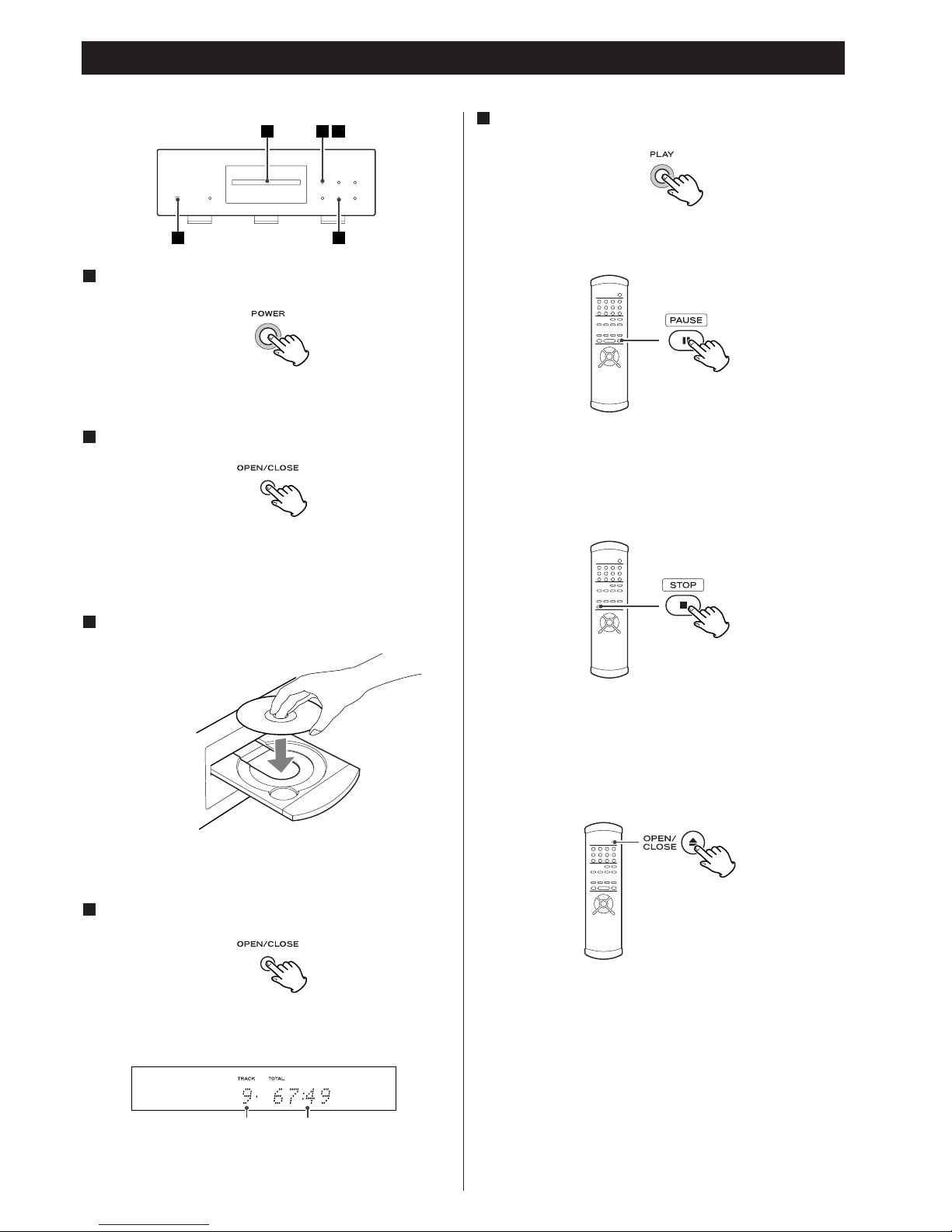 POWER

OPEN/CLOSE

OPEN/CLOSE

TRACK TOTAL

9 67:49

PLAY

PAUSE

STOP

OPEN/ CLOSE